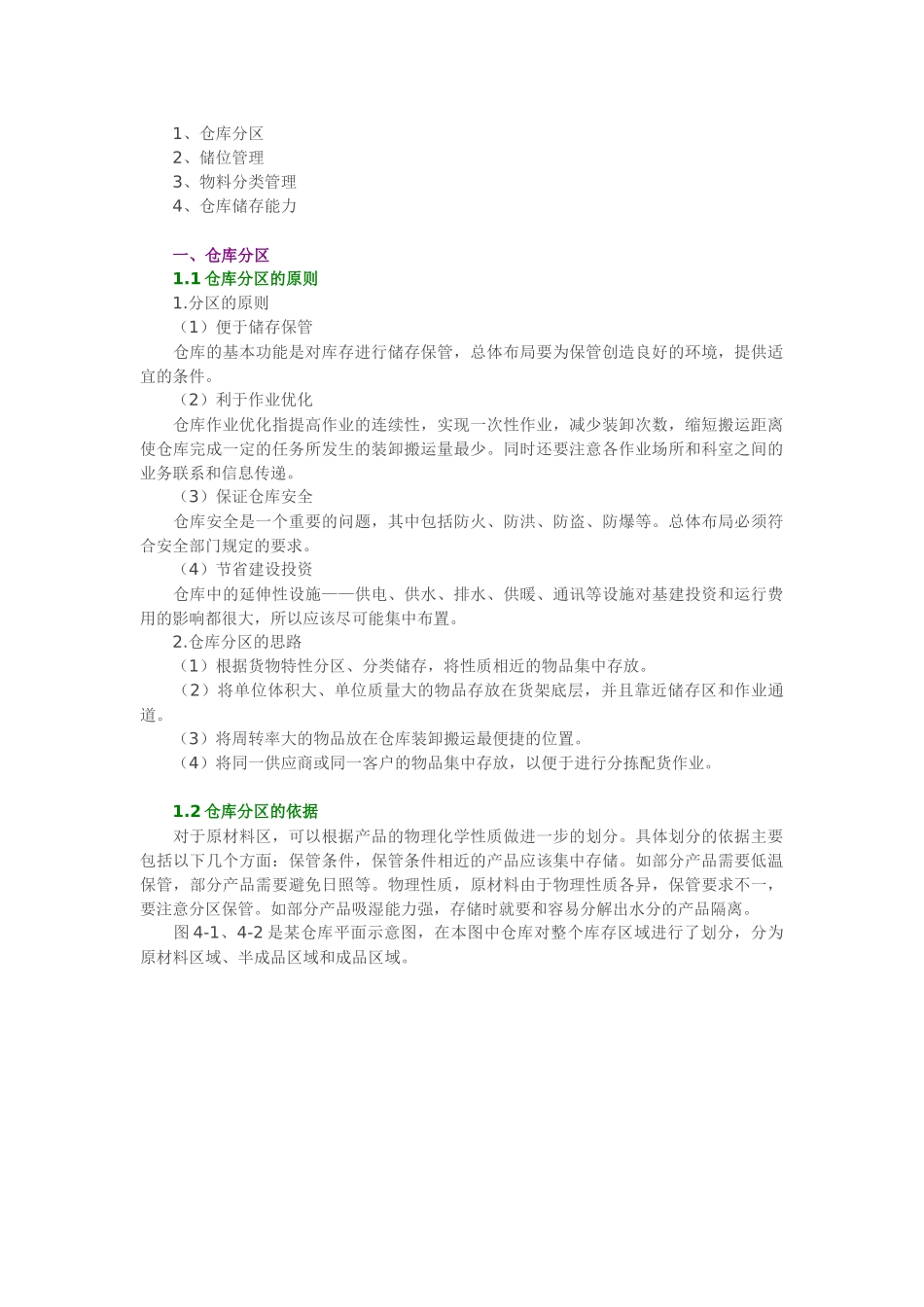 1、仓库分区
2、储位管理
3、物料分类管理
4、仓库储存能力

一、仓库分区
1.1 仓库分区的原则
1.分区的原则
（1）便于储存保管
仓库的基本功能是对库存进行储存保管，总体布局要为保管创造良好的环境，提供适宜的条件。
（2）利于作业优化
仓库作业优化指提高作业的连续性，实现一次性作业，减少装卸次数，缩短搬运距离使仓库完成一定的任务所发生的装卸搬运量最少。同时还要注意各作业场所和科室之间的业务联系和信息传递。
（3）保证仓库安全
仓库安全是一个重要的问题，其中包括防火、防洪、防盗、防爆等。总体布局必须符合安全部门规定的要求。
（4）节省建设投资
仓库中的延伸性设施——供电、供水、排水、供暖、通讯等设施对基建投资和运行费用的影响都很大，所以应该尽可能集中布置。
2.仓库分区的思路
（1）根据货物特性分区、分类储存，将性质相近的物品集中存放。
（2）将单位体积大、单位质量大的物品存放在货架底层，并且靠近储存区和作业通道。
（3）将周转率大的物品放在仓库装卸搬运最便捷的位置。
（4）将同一供应商或同一客户的物品集中存放，以便于进行分拣配货作业。

1.2 仓库分区的依据
对于原材料区，可以根据产品的物理化学性质做进一步的划分。具体划分的依据主要包括以下几个方面：保管条件，保管条件相近的产品应该集中存储。如部分产品需要低温保管，部分产品需要避免日照等。物理性质，原材料由于物理性质各异，保管要求不一，要注意分区保管。如部分产品吸湿能力强，存储时就要和容易分解出水分的产品隔离。
图 4-1、4-2 是某仓库平面示意图，在本图中仓库对整个库存区域进行了划分，分为原材料区域、半成品区域和成品区域。